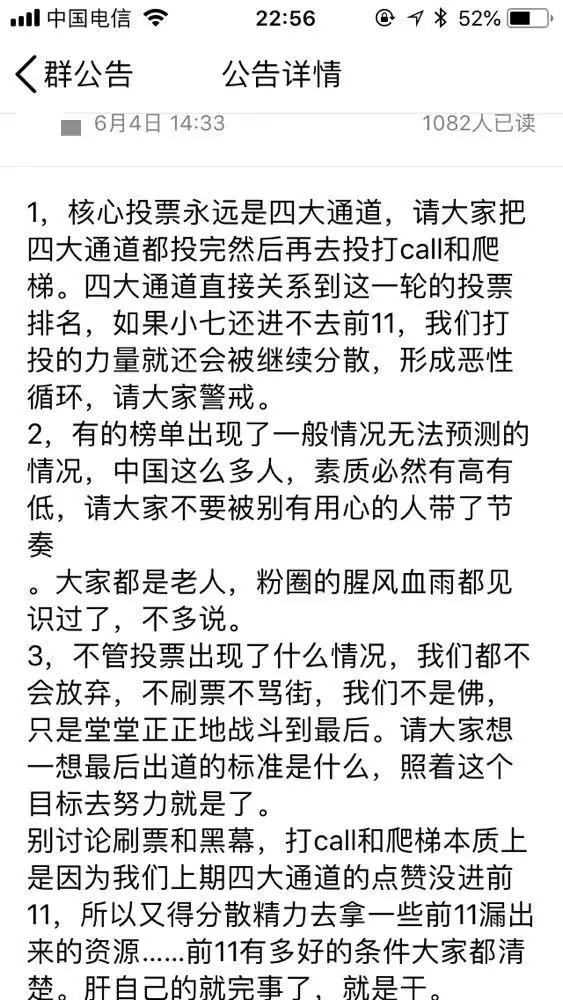 中国电信 22:56 52%

群公告 公告详情

6月4日 14:33 1082人已读

1，核心投票永远是四大通道，请大家把四大通道都投完然后再去投打call和爬梯。四大通道直接关系到这一轮的投票排名，如果小七还进不去前11，我们打投的力量就还会被继续分散，形成恶性循环，请大家警戒。
2，有的榜单出现了一般情况无法预测的情况，中国这么多人，素质必然有高有低，请大家不要被别有用心的人带了节奏
。大家都是老人，粉圈的腥风血雨都见识过了，不多说。
3，不管投票出现了什么情况，我们都不会放弃，不刷票不骂街，我们不是佛，只是堂堂正正地战斗到最后。请大家想一想最后出道的标准是什么，照着这个目标去努力就是了。
别讨论刷票和黑幕，打call和爬梯本质上是因为我们上期四大通道的点赞没进前11，所以又得分散精力去拿一些前11漏出来的资源......前11有多好的条件大家都清楚。肝自己的就完事了，就是干。